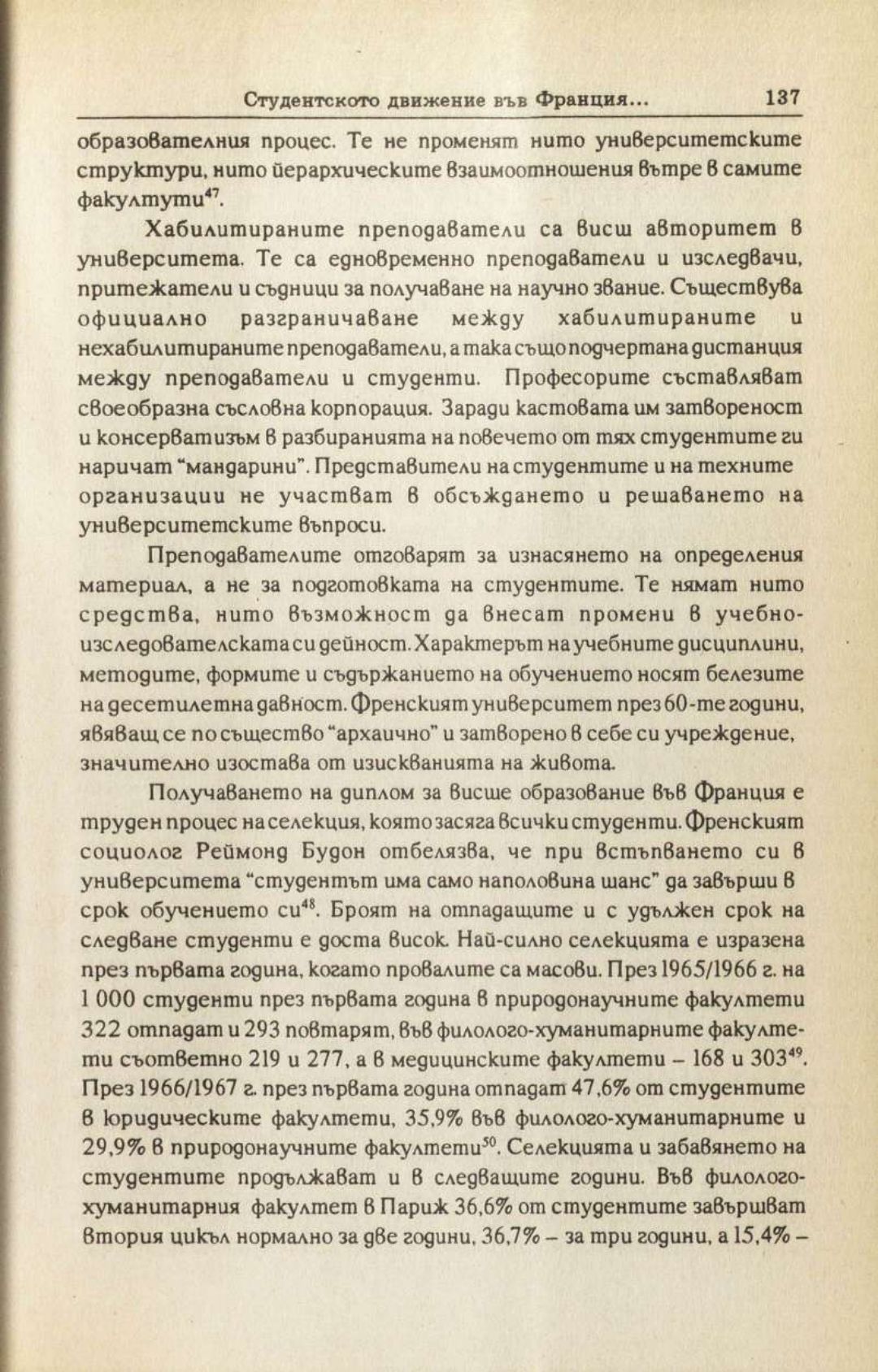 Студентското движение във Франция... 137

образователния процес. Те не променят нито университетските структури, нито йерархическите взаимоотношения вътре в самите факултути$^{47}$.

Хабилитираните преподаватели са висш авторитет в университета. Те са едновременно преподаватели и изследвачи, притежатели и съдници за получаване на научно звание. Съществува официално разграничаване между хабилитираните и нехабилитираните преподаватели, а така също подчертана дистанция между преподаватели и студенти. Професорите съставляват своеобразна съсловна корпорация. Заради кастовата им затвореност и консерватизъм в разбиранията на повечето от тях студентите ги наричат "мандарини". Представители на студентите и на техните организации не участват в обсъждането и решаването на университетските въпроси.

Преподавателите отговарят за изнасянето на определения материал, а не за подготовката на студентите. Те нямат нито средства, нито възможност да внесат промени в учебно-изследователската си дейност. Характерът на учебните дисциплини, методите, формите и съдържанието на обучението носят белезите на десетилетна давност. Френският университет през 60-те години, явяващ се по същество "архаично" и затворено в себе си учреждение, значително изостава от изискванията на живота.

Получаването на диплом за висше образование във Франция е труден процес на селекция, която засяга всички студенти. Френският социолог Реймонд Будон отбелязва, че при встъпването си в университета "студентът има само наполовина шанс" да завърши в срок обучението си$^{48}$. Броят на отпадащите и с удължен срок на следване студенти е доста висок. Най-силно селекцията е изразена през първата година, когато провалите са масови. През 1965/1966 г. на 1 000 студенти през първата година в природонаучните факултети 322 отпадат и 293 повтарят, във филолого-хуманитарните факултети съответно 219 и 277, а в медицинските факултети – 168 и 303$^{49}$. През 1966/1967 г. през първата година отпадат 47,6% от студентите в юридическите факултети, 35,9% във филолого-хуманитарните и 29,9% в природонаучните факултети$^{50}$. Селекцията и забавянето на студентите продължават и в следващите години. Във филолого-хуманитарния факултет в Париж 36,6% от студентите завършват втория цикъл нормално за две години, 36,7% – за три години, а 15,4% –